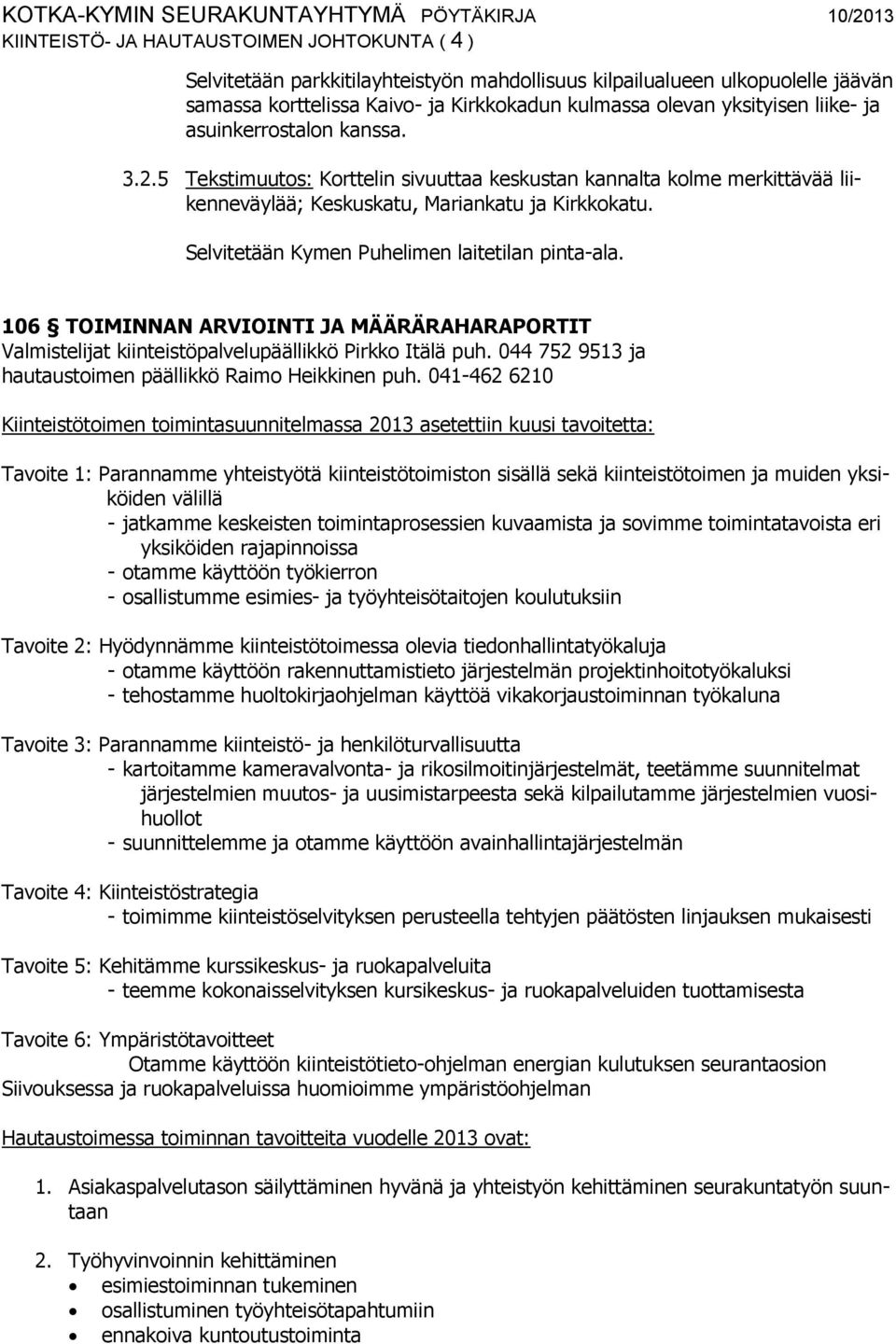 KOTKA-KYMIN SEURAKUNTAYHTYMÄ PÖYTÄKIRJA 10/2013
KIINTEISTÖ- JA HAUTAUSTOIMEN JOHTOKUNTA ( 4 )

Selvitetään parkkitilayhteistyön mahdollisuus kilpailualueen ulkopuolelle jäävän samassa korttelissa Kaivo- ja Kirkkokadun kulmassa olevan yksityisen liike- ja asuinkerrostalon kanssa.

3.2.5 Tekstimuutos: Korttelin sivuuttaa keskustan kannalta kolme merkittävää liikenneväylää; Keskuskatu, Mariankatu ja Kirkkokatu.

Selvitetään Kymen Puhelimen laitetilan pinta-ala.

106 § TOIMINNAN ARVIOINTI JA MÄÄRÄRAHARAPORTIT
Valmistelijat kiinteistöpalvelupäällikkö Pirkko Itälä puh. 044 752 9513 ja hautaustoimen päällikkö Raimo Heikkinen puh. 041-462 6210

Kiinteistötoimen toimintasuunnitelmassa 2013 asetettiin kuusi tavoitetta:

Tavoite 1: Parannamme yhteistyötä kiinteistötoimiston sisällä sekä kiinteistötoimen ja muiden yksiköiden välillä
- jatkamme keskeisten toimintaprosessien kuvaamista ja sovimme toimintatavoista eri yksiköiden rajapinnoissa
- otamme käyttöön työkierron
- osallistumme esimies- ja työyhteisötaitojen koulutuksiin

Tavoite 2: Hyödynnämme kiinteistötoimessa olevia tiedonhallintatyökaluja
- otamme käyttöön rakennuttamistieto järjestelmän projektinhoitotyökaluksi
- tehostamme huoltokirjaohjelman käyttöä vikakorjaustoiminnan työkaluna

Tavoite 3: Parannamme kiinteistö- ja henkilöturvallisuutta
- kartoitamme kameravalvonta- ja rikosilmoitinjärjestelmät, teetämme suunnitelmat järjestelmien muutos- ja uusimistarpeesta sekä kilpailutamme järjestelmien vuosihuollot
- suunnittelemme ja otamme käyttöön avainhallintajärjestelmän

Tavoite 4: Kiinteistöstrategia
- toimimme kiinteistöselvityksen perusteella tehtyjen päätösten linjauksen mukaisesti

Tavoite 5: Kehitämme kurssikeskus- ja ruokapalveluita
- teemme kokonaisselvityksen kursikeskus- ja ruokapalveluiden tuottamisesta

Tavoite 6: Ympäristötavoitteet
Otamme käyttöön kiinteistötieto-ohjelman energian kulutuksen seurantaosion
Siivouksessa ja ruokapalveluissa huomioimme ympäristöohjelman

Hautaustoimessa toiminnan tavoitteita vuodelle 2013 ovat:

1. Asiakaspalvelutason säilyttäminen hyvänä ja yhteistyön kehittäminen seurakuntatyön suuntaan

2. Työhyvinvoinnin kehittäminen
• esimiestoiminnan tukeminen
• osallistuminen työyhteisötapahtumiin
• ennakoiva kuntoutustoiminta